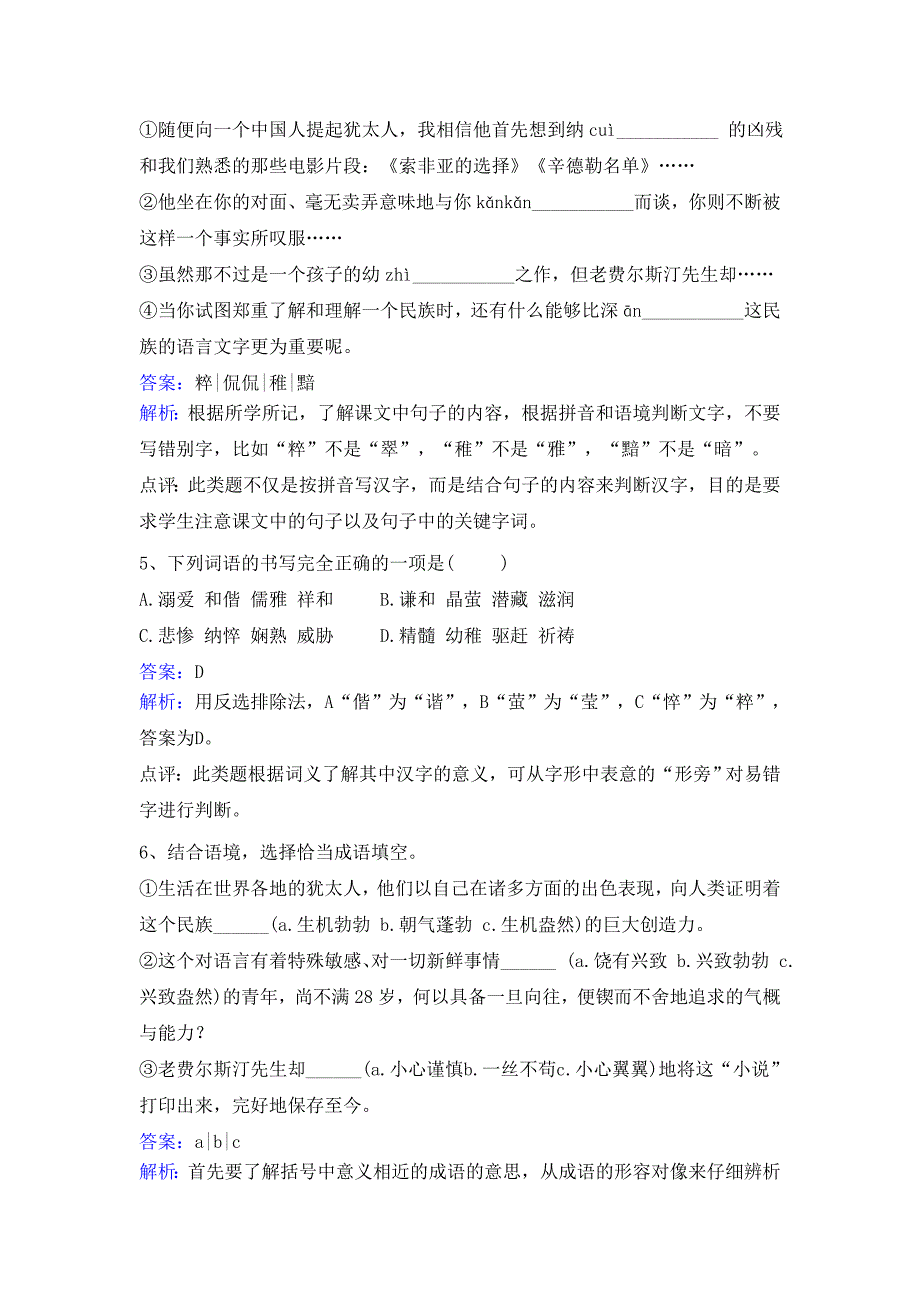 ①随便向一个中国人提起犹太人，我相信他首先想到纳 cuì___________ 的凶残和我们熟悉的那些电影片段：《索非亚的选择》《辛德勒名单》……
②他坐在你的对面、毫无卖弄意味地与你 kǎnkǎn___________而谈，你则不断被这样一个事实所叹服……
③虽然那不过是一个孩子的幼 zhì___________之作，但老费尔斯汀先生却……
④当你试图郑重了解和理解一个民族时，还有什么能够比深 ān___________这民族的语言文字更为重要呢。
答案：粹|侃侃|稚|黯
解析：根据所学所记，了解课文中句子的内容，根据拼音和语境判断文字，不要写错别字，比如“粹”不是“翠”，“稚”不是“雅”，“黯”不是“暗”。
点评：此类题不仅是按拼音写汉字，而是结合句子的内容来判断汉字，目的是要求学生注意课文中的句子以及句子中的关键字词。

5、下列词语的书写完全正确的一项是(　　)
A.溺爱 和偕 儒雅 祥和　　B.谦和 晶萤 潜藏 滋润
C.悲惨 纳悴 娴熟 威胁　　D.精髓 幼稚 驱赶 祈祷
答案：D
解析：用反选排除法，A“偕”为“谐”，B“萤”为“莹”，C“悴”为“粹”，答案为D。
点评：此类题根据词义了解其中汉字的意义，可从字形中表意的“形旁”对易错字进行判断。

6、结合语境，选择恰当成语填空。
①生活在世界各地的犹太人，他们以自己在诸多方面的出色表现，向人类证明着这个民族______(a.生机勃勃 b.朝气蓬勃 c.生机盎然)的巨大创造力。
②这个对语言有着特殊敏感、对一切新鲜事情______ (a.饶有兴致 b.兴致勃勃 c.兴致盎然)的青年，尚不满 28 岁，何以具备一旦向往，便锲而不舍地追求的气概与能力？
③老费尔斯汀先生却______(a.小心谨慎b.一丝不苟c.小心翼翼)地将这“小说”打印出来，完好地保存至今。
答案：a|b|c
解析：首先要了解括号中意义相近的成语的意思，从成语的形容对像来仔细辨析